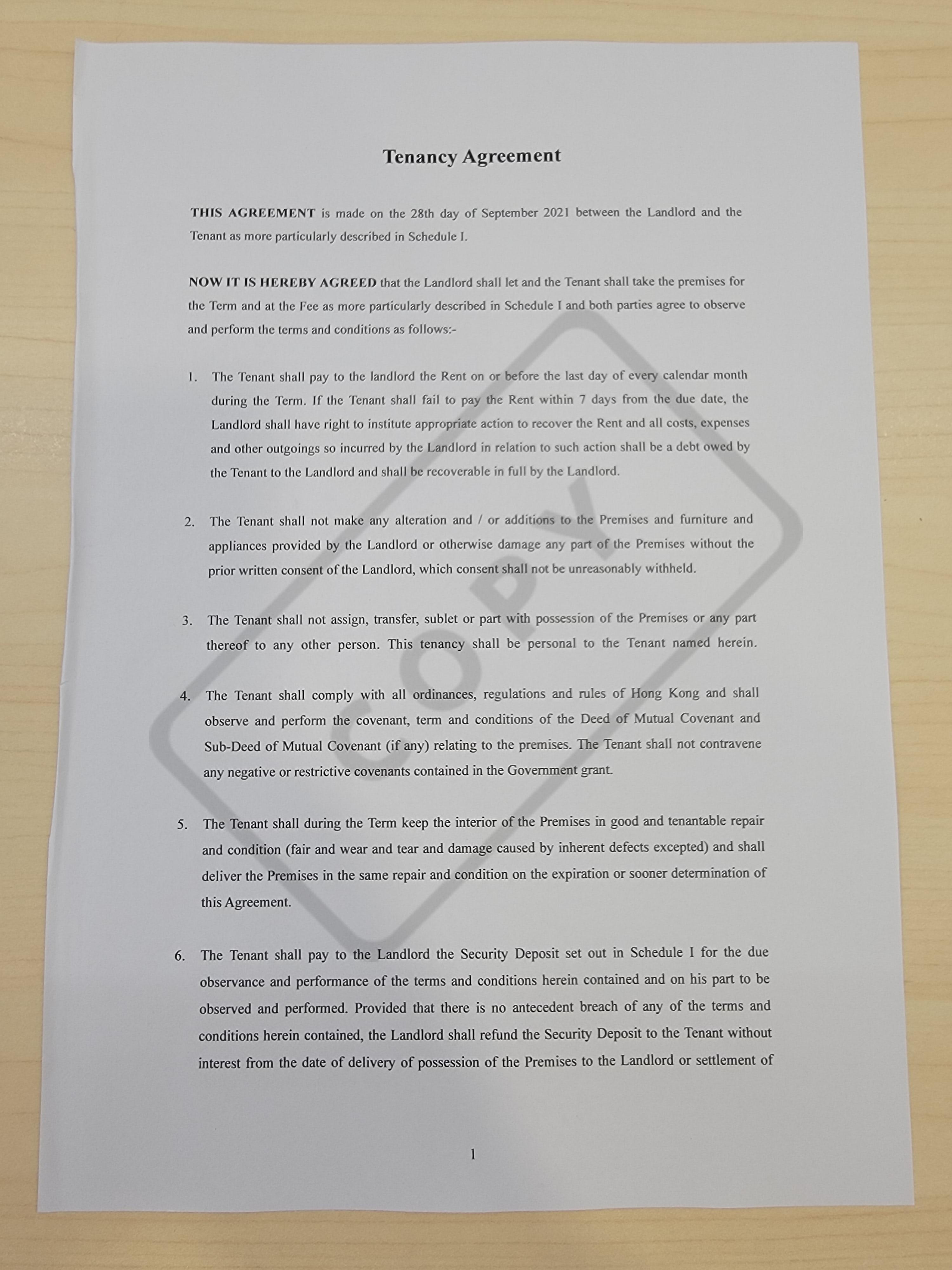 Tenancy Agreement

THIS AGREEMENT is made on the 28th day of September 2021 between the Landlord and the Tenant as more particularly described in Schedule I.

NOW IT IS HEREBY AGREED that the Landlord shall let and the Tenant shall take the premises for the Term and at the Fee as more particularly described in Schedule I and both parties agree to observe and perform the terms and conditions as follows:-

1. The Tenant shall pay to the landlord the Rent on or before the last day of every calendar month during the Term. If the Tenant shall fail to pay the Rent within 7 days from the due date, the Landlord shall have right to institute appropriate action to recover the Rent and all costs, expenses and other outgoings so incurred by the Landlord in relation to such action shall be a debt owed by the Tenant to the Landlord and shall be recoverable in full by the Landlord.

2. The Tenant shall not make any alteration and / or additions to the Premises and furniture and appliances provided by the Landlord or otherwise damage any part of the Premises without the prior written consent of the Landlord, which consent shall not be unreasonably withheld.

3. The Tenant shall not assign, transfer, sublet or part with possession of the Premises or any part thereof to any other person. This tenancy shall be personal to the Tenant named herein.

4. The Tenant shall comply with all ordinances, regulations and rules of Hong Kong and shall observe and perform the covenant, term and conditions of the Deed of Mutual Covenant and Sub-Deed of Mutual Covenant (if any) relating to the premises. The Tenant shall not contravene any negative or restrictive covenants contained in the Government grant.

5. The Tenant shall during the Term keep the interior of the Premises in good and tenantable repair and condition (fair and wear and tear and damage caused by inherent defects excepted) and shall deliver the Premises in the same repair and condition on the expiration or sooner determination of this Agreement.

6. The Tenant shall pay to the Landlord the Security Deposit set out in Schedule I for the due observance and performance of the terms and conditions herein contained and on his part to be observed and performed. Provided that there is no antecedent breach of any of the terms and conditions herein contained, the Landlord shall refund the Security Deposit to the Tenant without interest from the date of delivery of possession of the Premises to the Landlord or settlement of

1

COPY